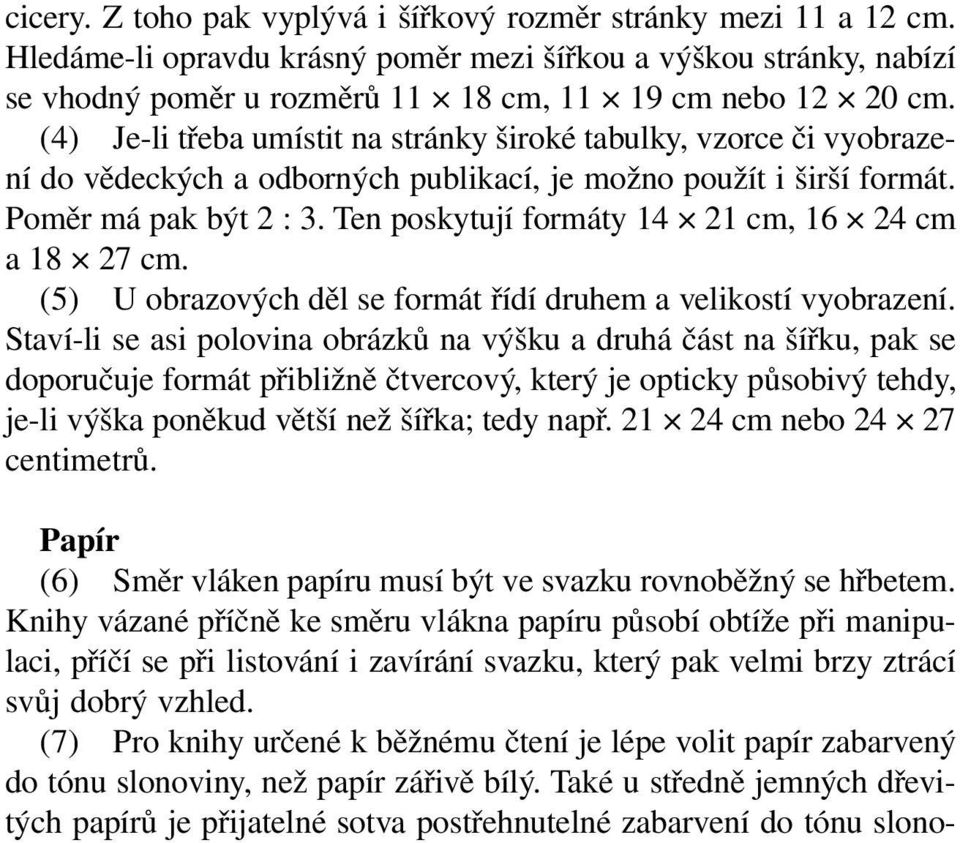 cicery. Z toho pak vyplývá i šířkový rozměr stránky mezi 11 a 12 cm. Hledáme-li opravdu krásný poměr mezi šířkou a výškou stránky, nabízí se vhodný poměr u rozměrů $11 \times 18$ cm, $11 \times 19$ cm nebo $12 \times 20$ cm.

(4) Je-li třeba umístit na stránky široké tabulky, vzorce či vyobrazení do vědeckých a odborných publikací, je možno použít i širší formát. Poměr má pak být 2 : 3. Ten poskytují formáty $14 \times 21$ cm, $16 \times 24$ cm a $18 \times 27$ cm.

(5) U obrazových děl se formát řídí druhem a velikostí vyobrazení. Staví-li se asi polovina obrázků na výšku a druhá část na šířku, pak se doporučuje formát přibližně čtvercový, který je opticky působivý tehdy, je-li výška poněkud větší než šířka; tedy např. $21 \times 24$ cm nebo $24 \times 27$ centimetrů.

Papír

(6) Směr vláken papíru musí být ve svazku rovnoběžný se hřbetem. Knihy vázané příčně ke směru vlákna papíru působí obtíže při manipulaci, příčí se při listování i zavírání svazku, který pak velmi brzy ztrácí svůj dobrý vzhled.

(7) Pro knihy určené k běžnému čtení je lépe volit papír zabarvený do tónu slonoviny, než papír zářivě bílý. Také u středně jemných dřevitých papírů je přijatelné sotva postřehnutelné zabarvení do tónu slono-